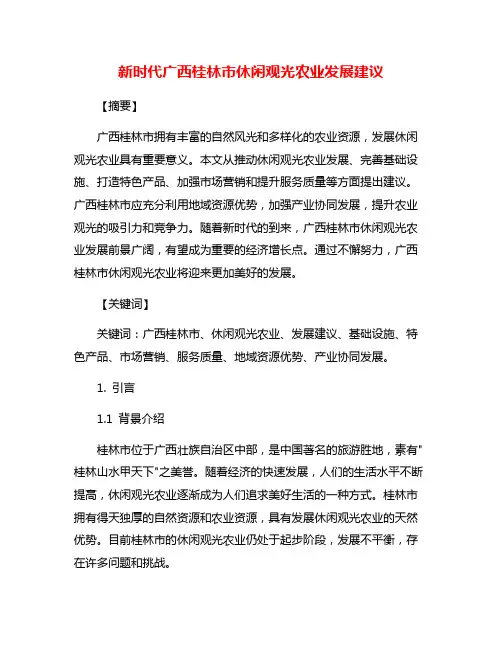 新时代广西桂林市休闲观光农业发展建议

【摘要】

广西桂林市拥有丰富的自然风光和多样化的农业资源，发展休闲观光农业具有重要意义。本文从推动休闲观光农业发展、完善基础设施、打造特色产品、加强市场营销和提升服务质量等方面提出建议。广西桂林市应充分利用地域资源优势，加强产业协同发展，提升农业观光的吸引力和竞争力。随着新时代的到来，广西桂林市休闲观光农业发展前景广阔，有望成为重要的经济增长点。通过不懈努力，广西桂林市休闲观光农业将迎来更加美好的发展。

【关键词】

关键词：广西桂林市、休闲观光农业、发展建议、基础设施、特色产品、市场营销、服务质量、地域资源优势、产业协同发展。

1. 引言

1.1 背景介绍

桂林市位于广西壮族自治区中部，是中国著名的旅游胜地，素有"桂林山水甲天下"之美誉。随着经济的快速发展，人们的生活水平不断提高，休闲观光农业逐渐成为人们追求美好生活的一种方式。桂林市拥有得天独厚的自然资源和农业资源，具有发展休闲观光农业的天然优势。目前桂林市的休闲观光农业仍处于起步阶段，发展不平衡，存在许多问题和挑战。